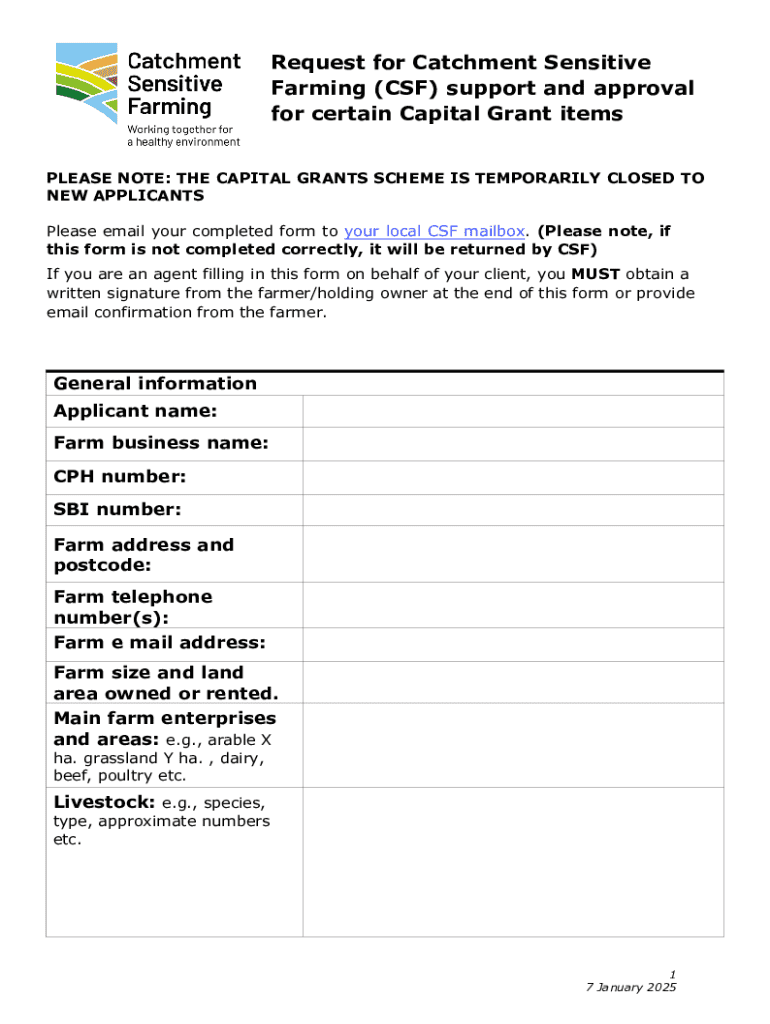 Catchment Sensitive Farming

Working together for a healthy environment

Request for Catchment Sensitive Farming (CSF) support and approval for certain Capital Grant items

PLEASE NOTE: THE CAPITAL GRANTS SCHEME IS TEMPORARILY CLOSED TO NEW APPLICANTS

Please email your completed form to your local CSF mailbox. (Please note, if this form is not completed correctly, it will be returned by CSF)

If you are an agent filling in this form on behalf of your client, you MUST obtain a written signature from the farmer/holding owner at the end of this form or provide email confirmation from the farmer.

| General information | |
|---|---|
| Applicant name: | |
| Farm business name: | |
| CPH number: | |
| SBI number: | |
| Farm address and postcode: | |
| Farm telephone number(s): | |
| Farm e mail address: | |
| Farm size and land area owned or rented. | |
| Main farm enterprises and areas: e.g., arable X ha. grassland Y ha. , dairy, beef, poultry etc. | |
| Livestock: e.g., species, type, approximate numbers etc. | |

1
7 January 2025